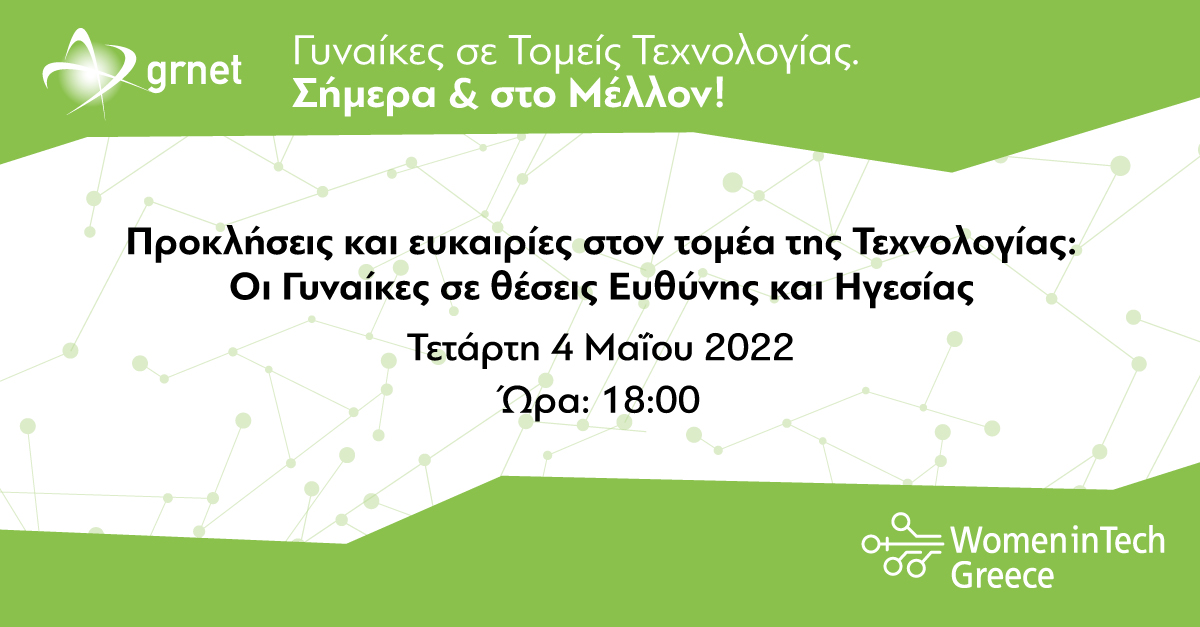 grnet

Γυναίκες σε Τομείς Τεχνολογίας.
Σήμερα & στο Μέλλον!

Προκλήσεις και ευκαιρίες στον τομέα της Τεχνολογίας:
Οι Γυναίκες σε θέσεις Ευθύνης και Ηγεσίας

Τετάρτη 4 Μαΐου 2022
Ώρα: 18:00

WomeninTech
Greece